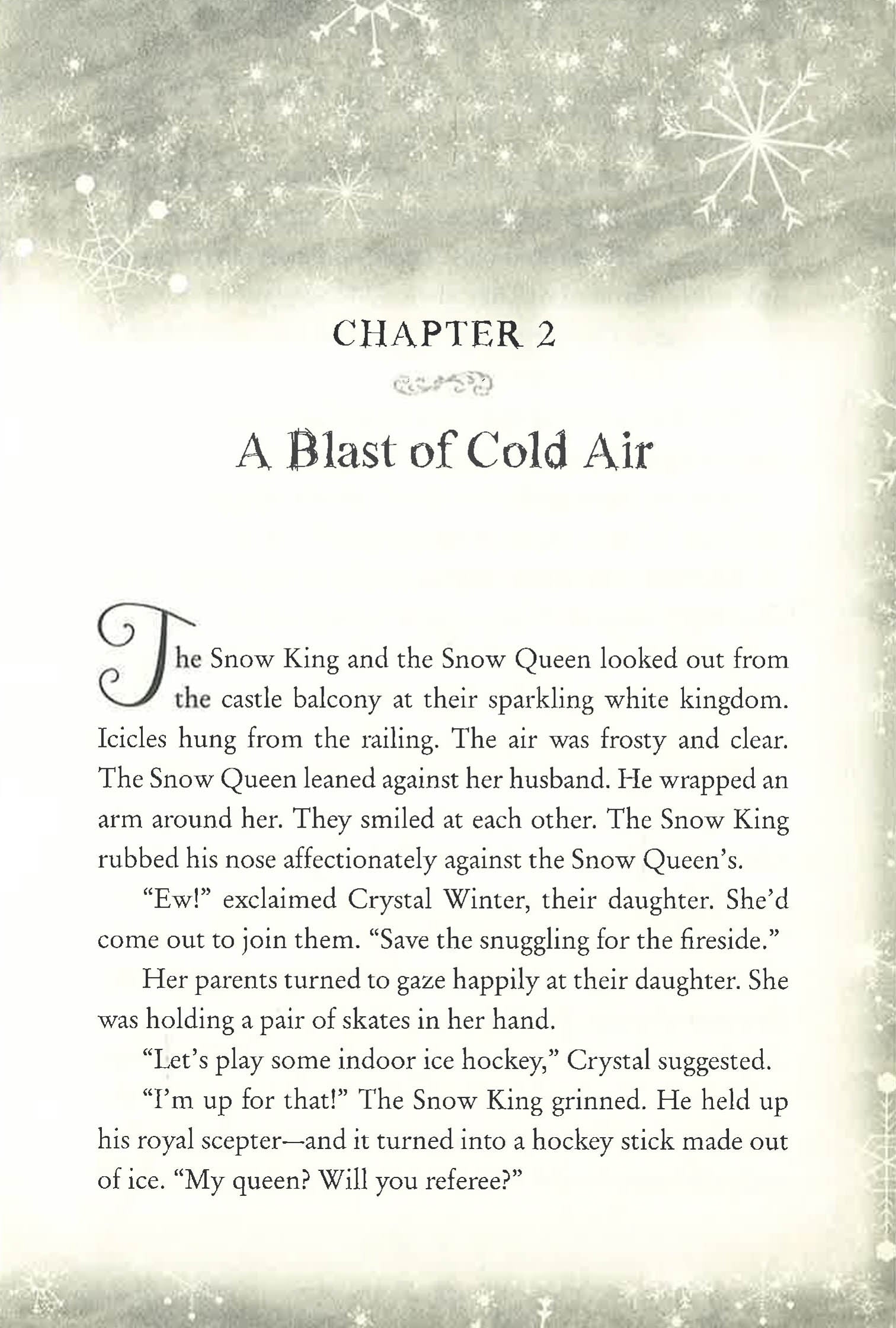 CHAPTER 2

A Blast of Cold Air

The Snow King and the Snow Queen looked out from the castle balcony at their sparkling white kingdom. Icicles hung from the railing. The air was frosty and clear. The Snow Queen leaned against her husband. He wrapped an arm around her. They smiled at each other. The Snow King rubbed his nose affectionately against the Snow Queen's.

"Ew!" exclaimed Crystal Winter, their daughter. She'd come out to join them. "Save the snuggling for the fireside."

Her parents turned to gaze happily at their daughter. She was holding a pair of skates in her hand.

"Let's play some indoor ice hockey," Crystal suggested.

"I'm up for that!" The Snow King grinned. He held up his royal scepter—and it turned into a hockey stick made out of ice. "My queen? Will you referee?"